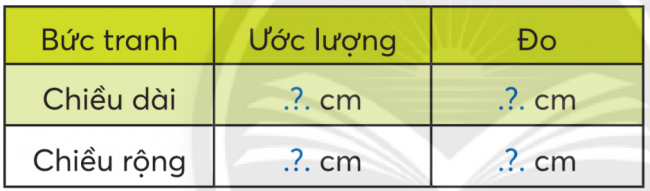 | Bức tranh | Ước lượng | Đo |
|---|---|---|
| Chiều dài | .?. cm | .?. cm |
| Chiều rộng | .?. cm | .?. cm |